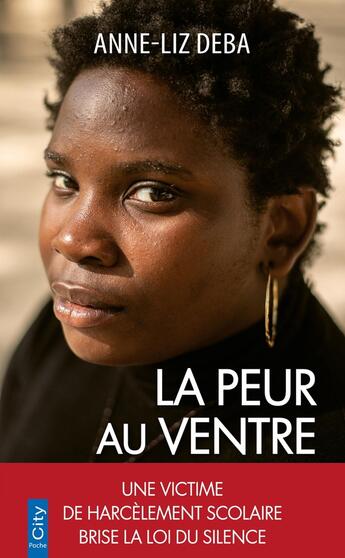 ANNE-LIZ DEBA

LA PEUR AU VENTRE

UNE VICTIME DE HARCÈLEMENT SCOLAIRE BRISE LA LOI DU SILENCE

City
Poche